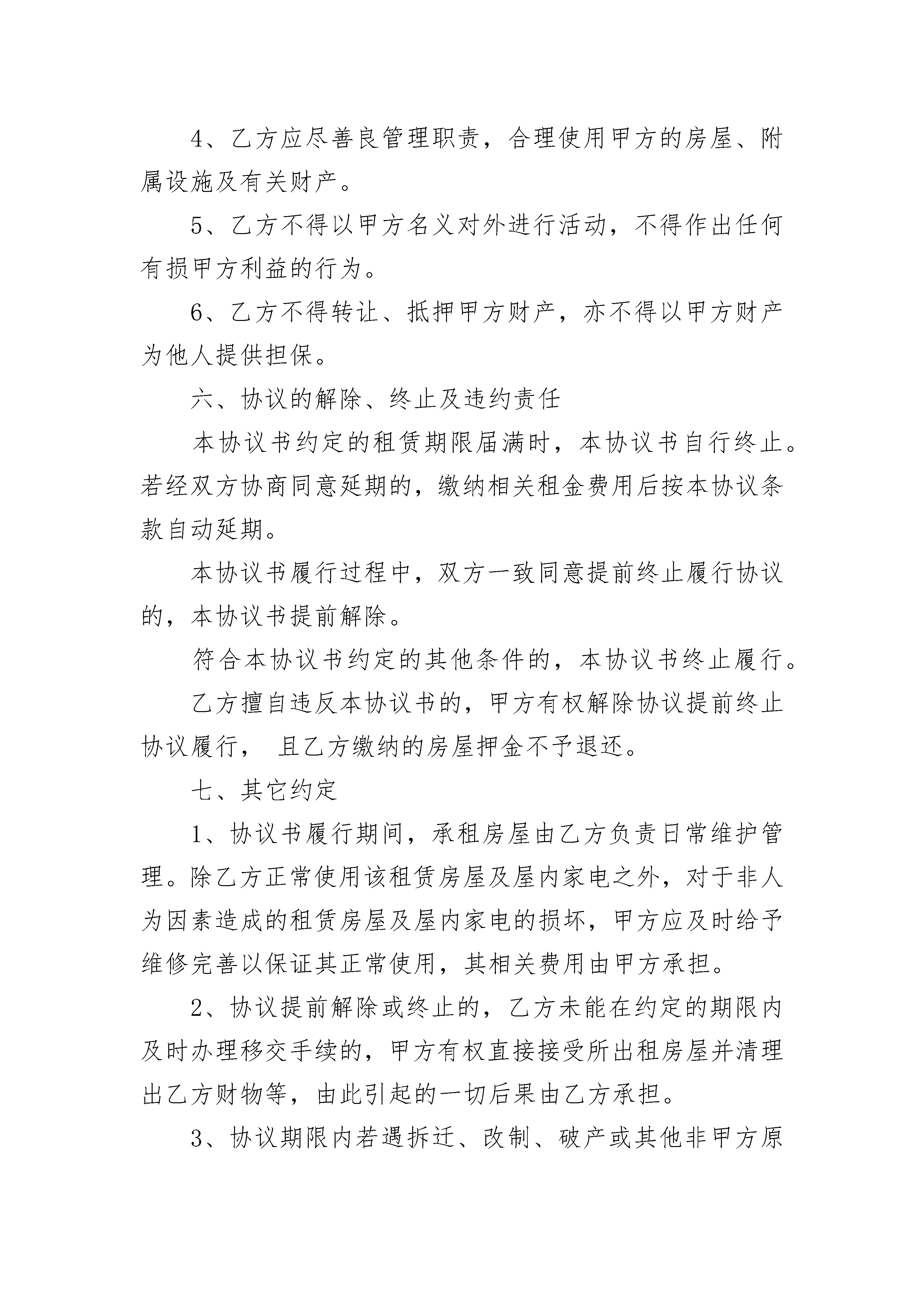 4、乙方应尽善良管理职责，合理使用甲方的房屋、附属设施及有关财产。

5、乙方不得以甲方名义对外进行活动，不得作出任何有损甲方利益的行为。

6、乙方不得转让、抵押甲方财产，亦不得以甲方财产为他人提供担保。

六、协议的解除、终止及违约责任

本协议书约定的租赁期限届满时，本协议书自行终止。若经双方协商同意延期的，缴纳相关租金费用后按本协议条款自动延期。

本协议书履行过程中，双方一致同意提前终止履行协议的，本协议书提前解除。

符合本协议书约定的其他条件的，本协议书终止履行。

乙方擅自违反本协议书的，甲方有权解除协议提前终止协议履行， 且乙方缴纳的房屋押金不予退还。

七、其它约定

1、协议书履行期间，承租房屋由乙方负责日常维护管理。除乙方正常使用该租赁房屋及屋内家电之外，对于非人为因素造成的租赁房屋及屋内家电的损坏，甲方应及时给予维修完善以保证其正常使用，其相关费用由甲方承担。

2、协议提前解除或终止的，乙方未能在约定的期限内及时办理移交手续的，甲方有权直接接受所出租房屋并清理出乙方财物等，由此引起的一切后果由乙方承担。

3、协议期限内若遇拆迁、改制、破产或其他非甲方原